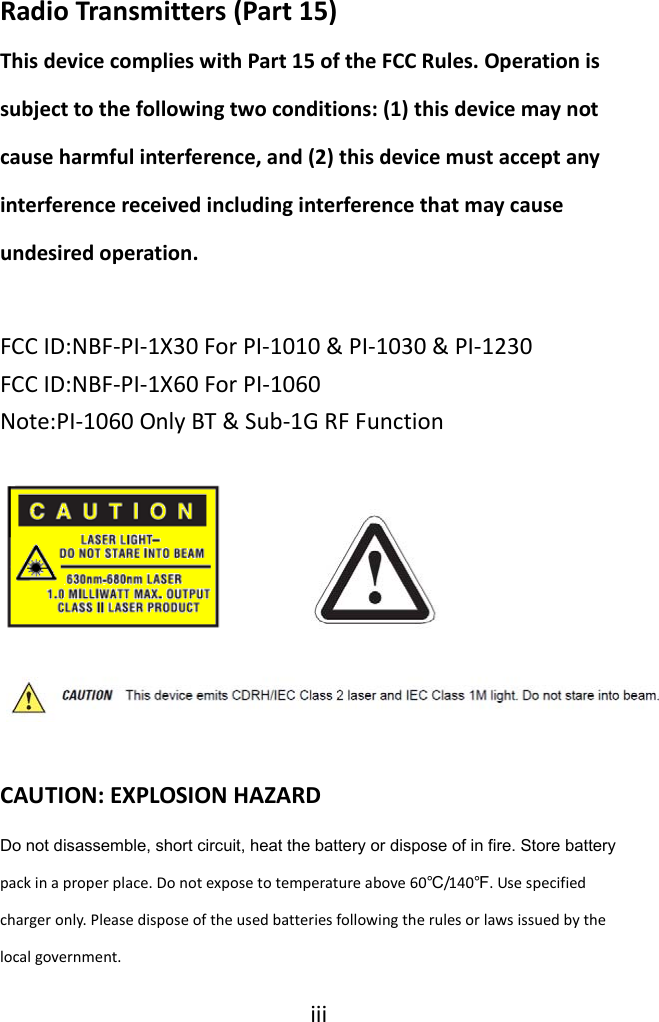 Radio Transmitters (Part 15)

This device complies with Part 15 of the FCC Rules. Operation is subject to the following two conditions: (1) this device may not cause harmful interference, and (2) this device must accept any interference received including interference that may cause undesired operation.

FCC ID:NBF-PI-1X30 For PI-1010 & PI-1030 & PI-1230
FCC ID:NBF-PI-1X60 For PI-1060
Note:PI-1060 Only BT & Sub-1G RF Function

CAUTION
LASER LIGHT–
DO NOT STARE INTO BEAM
630nm-680nm LASER
1.0 MILLIWATT MAX. OUTPUT
CLASS II LASER PRODUCT

CAUTION This device emits CDRH/IEC Class 2 laser and IEC Class 1M light. Do not stare into beam.

CAUTION: EXPLOSION HAZARD

Do not disassemble, short circuit, heat the battery or dispose of in fire. Store battery pack in a proper place. Do not expose to temperature above 60℃/140℉. Use specified charger only. Please dispose of the used batteries following the rules or laws issued by the local government.

iii